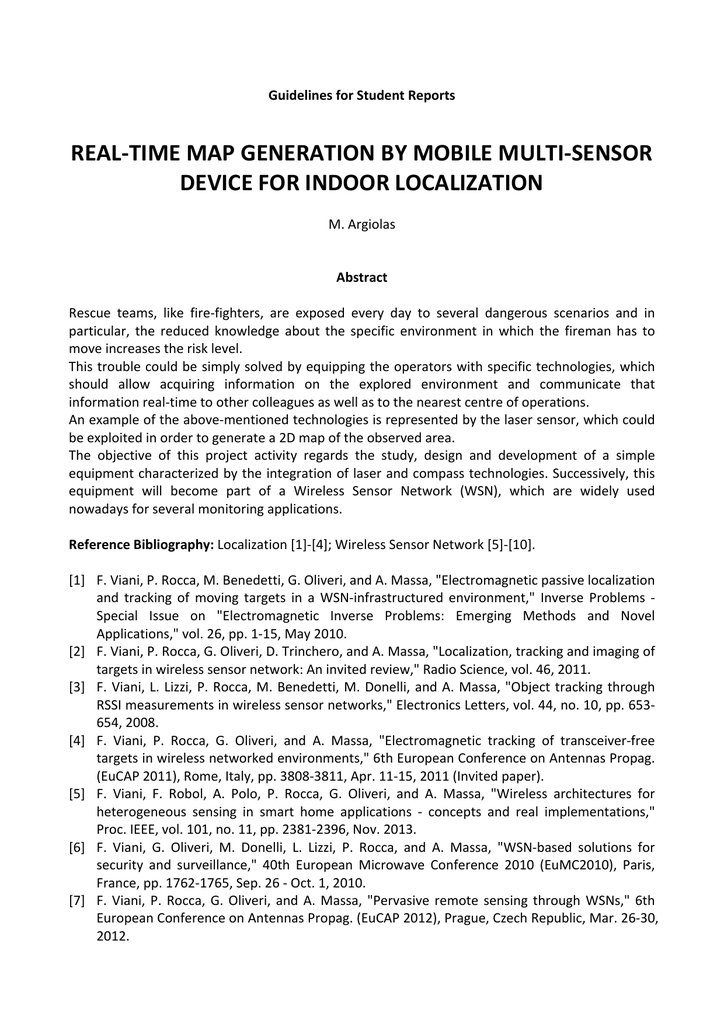 Guidelines for Student Reports

REAL-TIME MAP GENERATION BY MOBILE MULTI-SENSOR DEVICE FOR INDOOR LOCALIZATION

M. Argiolas

Abstract

Rescue teams, like fire-fighters, are exposed every day to several dangerous scenarios and in particular, the reduced knowledge about the specific environment in which the fireman has to move increases the risk level.
This trouble could be simply solved by equipping the operators with specific technologies, which should allow acquiring information on the explored environment and communicate that information real-time to other colleagues as well as to the nearest centre of operations.
An example of the above-mentioned technologies is represented by the laser sensor, which could be exploited in order to generate a 2D map of the observed area.
The objective of this project activity regards the study, design and development of a simple equipment characterized by the integration of laser and compass technologies. Successively, this equipment will become part of a Wireless Sensor Network (WSN), which are widely used nowadays for several monitoring applications.

Reference Bibliography: Localization [1]-[4]; Wireless Sensor Network [5]-[10].

[1] F. Viani, P. Rocca, M. Benedetti, G. Oliveri, and A. Massa, "Electromagnetic passive localization and tracking of moving targets in a WSN-infrastructured environment," Inverse Problems - Special Issue on "Electromagnetic Inverse Problems: Emerging Methods and Novel Applications," vol. 26, pp. 1-15, May 2010.
[2] F. Viani, P. Rocca, G. Oliveri, D. Trinchero, and A. Massa, "Localization, tracking and imaging of targets in wireless sensor network: An invited review," Radio Science, vol. 46, 2011.
[3] F. Viani, L. Lizzi, P. Rocca, M. Benedetti, M. Donelli, and A. Massa, "Object tracking through RSSI measurements in wireless sensor networks," Electronics Letters, vol. 44, no. 10, pp. 653-654, 2008.
[4] F. Viani, P. Rocca, G. Oliveri, and A. Massa, "Electromagnetic tracking of transceiver-free targets in wireless networked environments," 6th European Conference on Antennas Propag. (EuCAP 2011), Rome, Italy, pp. 3808-3811, Apr. 11-15, 2011 (Invited paper).
[5] F. Viani, F. Robol, A. Polo, P. Rocca, G. Oliveri, and A. Massa, "Wireless architectures for heterogeneous sensing in smart home applications - concepts and real implementations," Proc. IEEE, vol. 101, no. 11, pp. 2381-2396, Nov. 2013.
[6] F. Viani, G. Oliveri, M. Donelli, L. Lizzi, P. Rocca, and A. Massa, "WSN-based solutions for security and surveillance," 40th European Microwave Conference 2010 (EuMC2010), Paris, France, pp. 1762-1765, Sep. 26 - Oct. 1, 2010.
[7] F. Viani, P. Rocca, G. Oliveri, and A. Massa, "Pervasive remote sensing through WSNs," 6th European Conference on Antennas Propag. (EuCAP 2012), Prague, Czech Republic, Mar. 26-30, 2012.